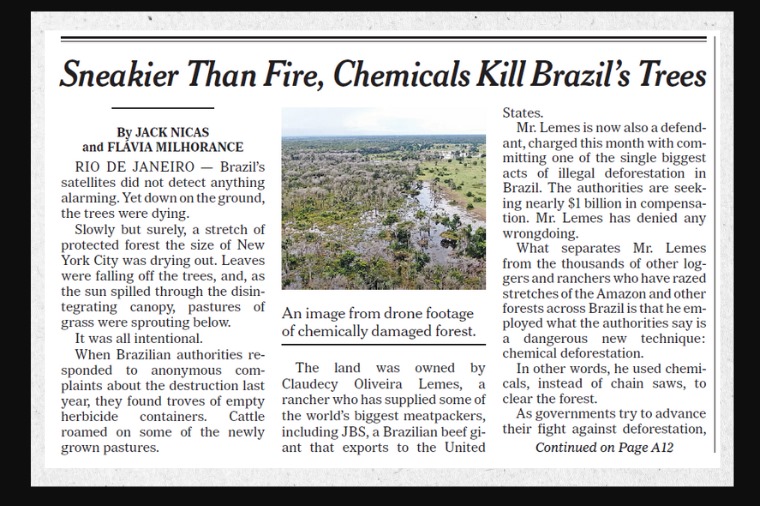 Sneakier Than Fire, Chemicals Kill Brazil's Trees

By JACK NICAS and FLÁVIA MILHORANCE

RIO DE JANEIRO — Brazil's satellites did not detect anything alarming. Yet down on the ground, the trees were dying.

Slowly but surely, a stretch of protected forest the size of New York City was drying out. Leaves were falling off the trees, and, as the sun spilled through the disintegrating canopy, pastures of grass were sprouting below.

It was all intentional.

When Brazilian authorities responded to anonymous complaints about the destruction last year, they found troves of empty herbicide containers. Cattle roamed on some of the newly grown pastures.

An image from drone footage of chemically damaged forest.

The land was owned by Claudecy Oliveira Lemes, a rancher who has supplied some of the world's biggest meatpackers, including JBS, a Brazilian beef giant that exports to the United States.

Mr. Lemes is now also a defendant, charged this month with committing one of the single biggest acts of illegal deforestation in Brazil. The authorities are seeking nearly $1 billion in compensation. Mr. Lemes has denied any wrongdoing.

What separates Mr. Lemes from the thousands of other loggers and ranchers who have razed stretches of the Amazon and other forests across Brazil is that he employed what the authorities say is a dangerous new technique: chemical deforestation.

In other words, he used chemicals, instead of chain saws, to clear the forest.

As governments try to advance their fight against deforestation,

Continued on Page A12